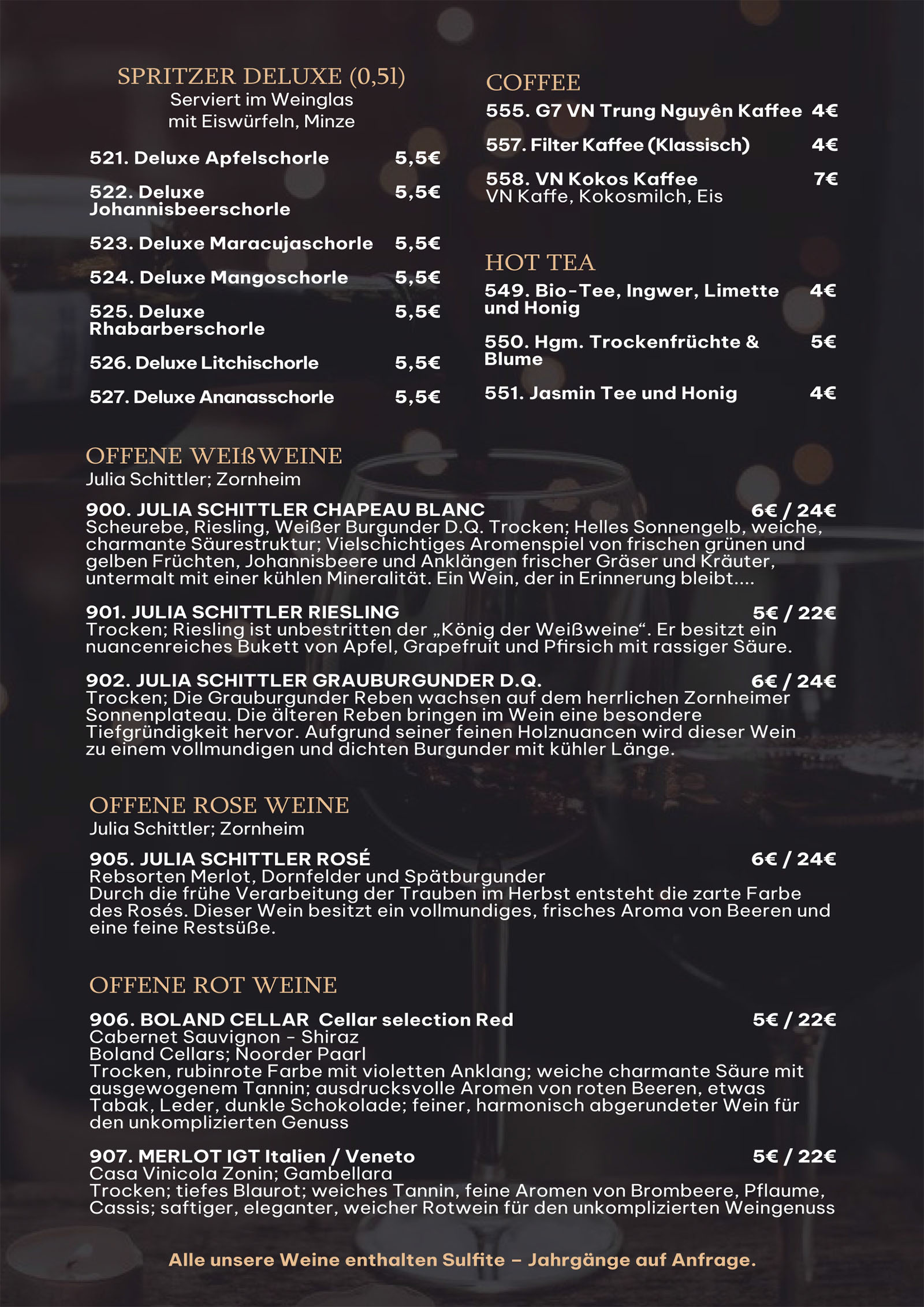 SPRITZER DELUXE (0,5l)
Serviert im Weinglas mit Eiswürfeln, Minze

521. Deluxe Apfelschorle 5,5€

522. Deluxe Johannisbeerschorle 5,5€

523. Deluxe Maracujaschorle 5,5€

524. Deluxe Mangoschorle 5,5€

525. Deluxe Rhabarberschorle 5,5€

526. Deluxe Litchischorle 5,5€

527. Deluxe Ananasschorle 5,5€

COFFEE

555. G7 VN Trung Nguyên Kaffee 4€

557. Filter Kaffee (Klassisch) 4€

558. VN Kokos Kaffee 7€
VN Kaffe, Kokosmilch, Eis

HOT TEA

549. Bio-Tee, Ingwer, Limette und Honig 4€

550. Hgm. Trockenfrüchte & Blume 5€

551. Jasmin Tee und Honig 4€

OFFENE WEIßWEINE
Julia Schittler; Zornheim

900. JULIA SCHITTLER CHAPEAU BLANC 6€ / 24€
Scheurebe, Riesling, Weißer Burgunder D.Q. Trocken; Helles Sonnengelb, weiche, charmante Säurestruktur; Vielschichtiges Aromenspiel von frischen grünen und gelben Früchten, Johannisbeere und Anklängen frischer Gräser und Kräuter, untermalt mit einer kühlen Mineralität. Ein Wein, der in Erinnerung bleibt....

901. JULIA SCHITTLER RIESLING 5€ / 22€
Trocken; Riesling ist unbestritten der „König der Weißweine“. Er besitzt ein nuancenreiches Bukett von Apfel, Grapefruit und Pfirsich mit rassiger Säure.

902. JULIA SCHITTLER GRAUBURGUNDER D.Q. 6€ / 24€
Trocken; Die Grauburgunder Reben wachsen auf dem herrlichen Zornheimer Sonnenplateau. Die älteren Reben bringen im Wein eine besondere Tiefgründigkeit hervor. Aufgrund seiner feinen Holznuancen wird dieser Wein zu einem vollmundigen und dichten Burgunder mit kühler Länge.

OFFENE ROSE WEINE
Julia Schittler; Zornheim

905. JULIA SCHITTLER ROSÉ 6€ / 24€
Rebsorten Merlot, Dornfelder und Spätburgunder
Durch die frühe Verarbeitung der Trauben im Herbst entsteht die zarte Farbe des Rosés. Dieser Wein besitzt ein vollmundiges, frisches Aroma von Beeren und eine feine Restsüße.

OFFENE ROT WEINE

906. BOLAND CELLAR Cellar selection Red 5€ / 22€
Cabernet Sauvignon - Shiraz
Boland Cellars; Noorder Paarl
Trocken, rubinrote Farbe mit violetten Anklang; weiche charmante Säure mit ausgewogenem Tannin; ausdrucksvolle Aromen von roten Beeren, etwas Tabak, Leder, dunkle Schokolade; feiner, harmonisch abgerundeter Wein für den unkomplizierten Genuss

907. MERLOT IGT Italien / Veneto 5€ / 22€
Casa Vinicola Zonin; Gambellara
Trocken; tiefes Blaurot; weiches Tannin, feine Aromen von Brombeere, Pflaume, Cassis; saftiger, eleganter, weicher Rotwein für den unkomplizierten Weingenuss

Alle unsere Weine enthalten Sulfite – Jahrgänge auf Anfrage.